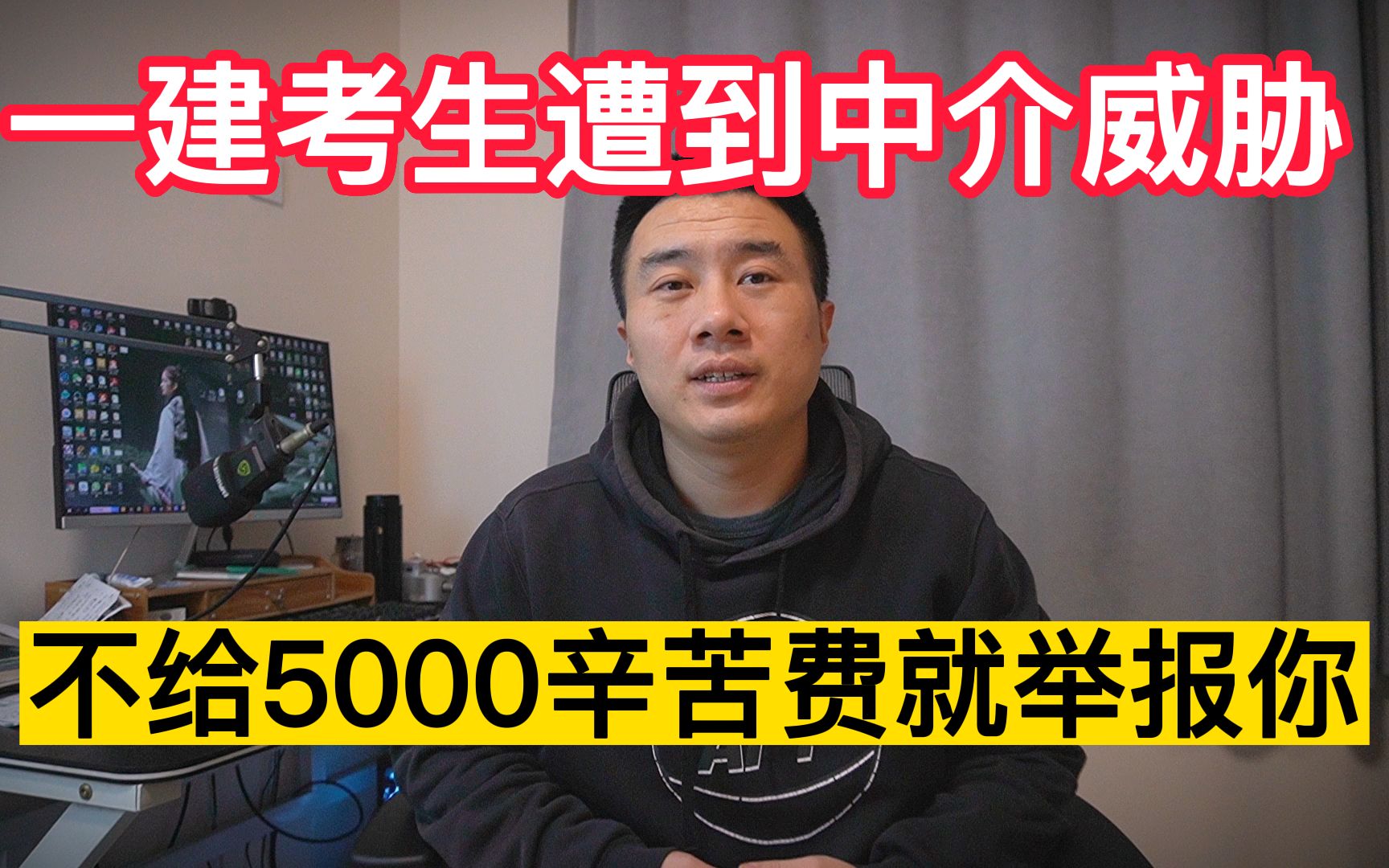 一建考生遭到中介威胁

不给5000辛苦费就举报你